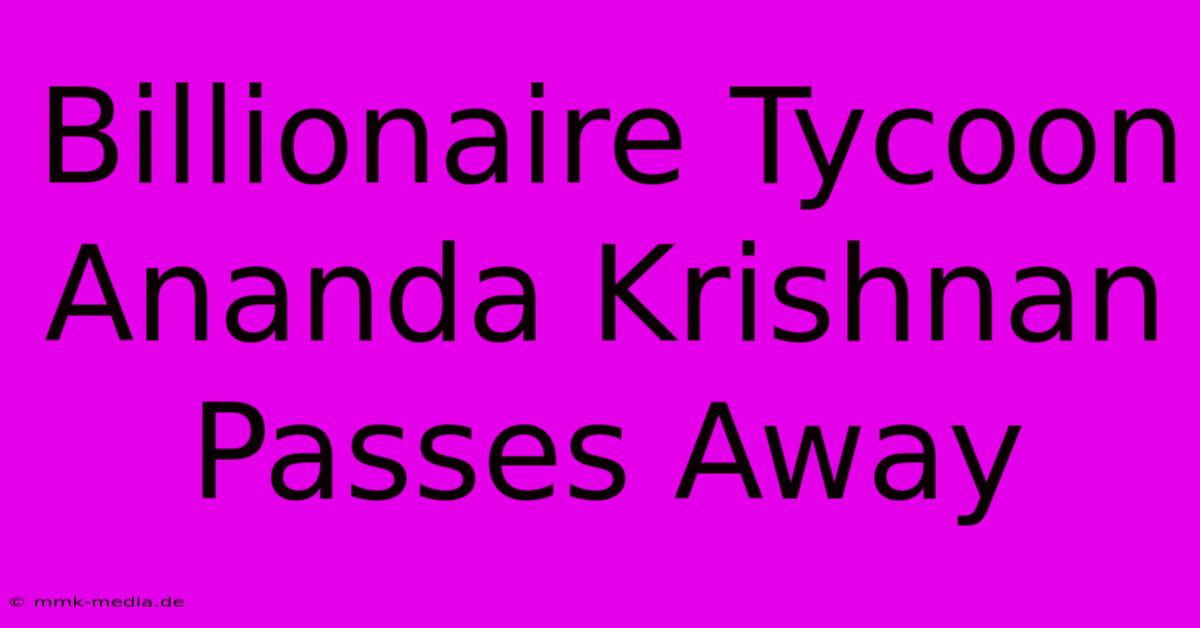 Billionaire Tycoon Ananda Krishnan Passes Away

© mmk-media.de